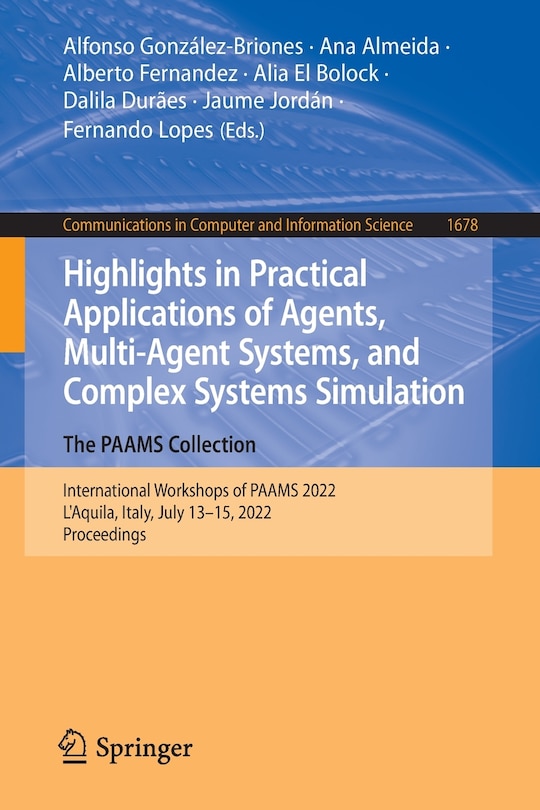 Alfonso González-Briones · Ana Almeida · Alberto Fernandez · Alia El Bolock · Dalila Durães · Jaume Jordán · Fernando Lopes (Eds.)

Communications in Computer and Information Science 1678

Highlights in Practical Applications of Agents, Multi-Agent Systems, and Complex Systems Simulation

The PAAMS Collection

International Workshops of PAAMS 2022
L'Aquila, Italy, July 13–15, 2022
Proceedings

Springer